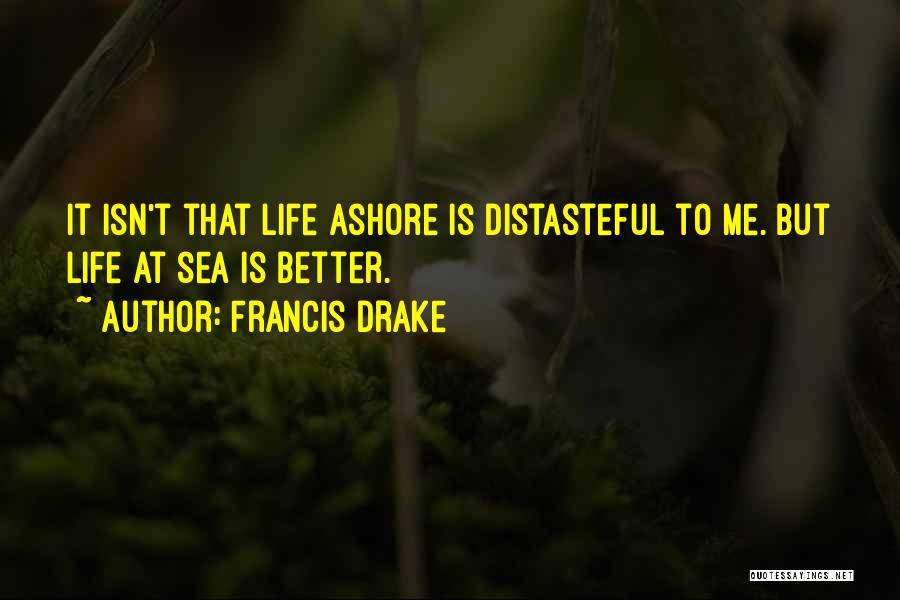 IT ISN'T THAT LIFE ASHORE IS DISTASTEFUL TO ME. BUT LIFE AT SEA IS BETTER.
~ AUTHOR: FRANCIS DRAKE

QUOTESSAYINGS.NET